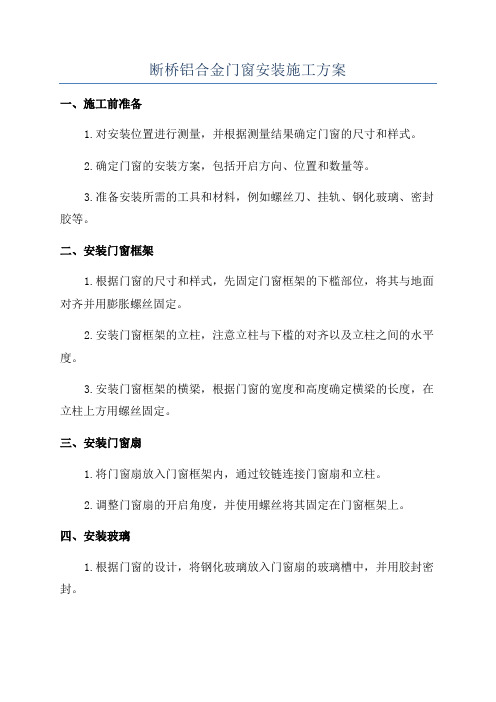 断桥铝合金门窗安装施工方案

一、施工前准备

1.对安装位置进行测量，并根据测量结果确定门窗的尺寸和样式。

2.确定门窗的安装方案，包括开启方向、位置和数量等。

3.准备安装所需的工具和材料，例如螺丝刀、挂轨、钢化玻璃、密封胶等。

二、安装门窗框架

1.根据门窗的尺寸和样式，先固定门窗框架的下槛部位，将其与地面对齐并用膨胀螺丝固定。

2.安装门窗框架的立柱，注意立柱与下槛的对齐以及立柱之间的水平度。

3.安装门窗框架的横梁，根据门窗的宽度和高度确定横梁的长度，在立柱上方用螺丝固定。

三、安装门窗扇

1.将门窗扇放入门窗框架内，通过铰链连接门窗扇和立柱。

2.调整门窗扇的开启角度，并使用螺丝将其固定在门窗框架上。

四、安装玻璃

1.根据门窗的设计，将钢化玻璃放入门窗扇的玻璃槽中，并用胶封密封。